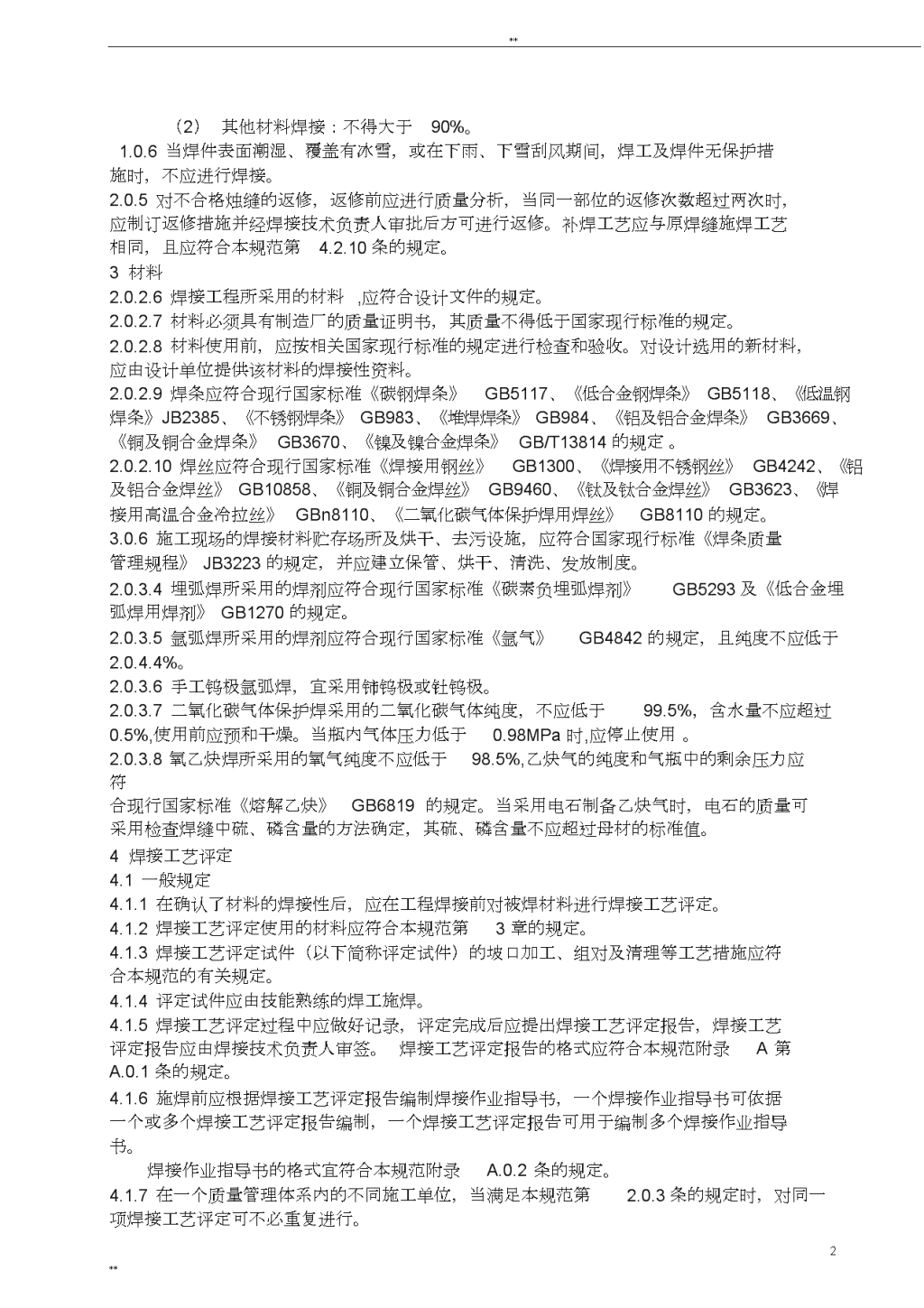 **

（2） 其他材料焊接：不得大于 90%。

1.0.6 当焊件表面潮湿、覆盖有冰雪，或在下雨、下雪刮风期间，焊工及焊件无保护措施时，不应进行焊接。

2.0.5 对不合格烛缝的返修，返修前应进行质量分析，当同一部位的返修次数超过两次时，应制订返修措施并经焊接技术负责人审批后方可进行返修。补焊工艺应与原焊缝施焊工艺相同，且应符合本规范第 4.2.10 条的规定。

3 材料

2.0.2.6 焊接工程所采用的材料 ,应符合设计文件的规定。

2.0.2.7 材料必须具有制造厂的质量证明书，其质量不得低于国家现行标准的规定。

2.0.2.8 材料使用前，应按相关国家现行标准的规定进行检查和验收。对设计选用的新材料，应由设计单位提供该材料的焊接性资料。

2.0.2.9 焊条应符合现行国家标准《碳钢焊条》 GB5117、《低合金钢焊条》 GB5118、《低温钢焊条》JB2385、《不锈钢焊条》 GB983、《堆焊焊条》 GB984、《铝及铝合金焊条》 GB3669、《铜及铜合金焊条》 GB3670、《镍及镍合金焊条》 GB/T13814 的规定 。

2.0.2.10 焊丝应符合现行国家标准《焊接用钢丝》 GB1300、《焊接用不锈钢丝》 GB4242、《铝及铝合金焊丝》 GB10858、《铜及铜合金焊丝》 GB9460、《钛及钛合金焊丝》 GB3623、《焊接用高温合金冷拉丝》 GBn8110、《二氧化碳气体保护焊用焊丝》 GB8110 的规定。

3.0.6 施工现场的焊接材料贮存场所及烘干、去污设施，应符合国家现行标准《焊条质量管理规程》 JB3223 的规定，并应建立保管、烘干、清洗、发放制度。

2.0.3.4 埋弧焊所采用的焊剂应符合现行国家标准《碳素负埋弧焊剂》 GB5293 及《低合金埋弧焊用焊剂》 GB1270 的规定。

2.0.3.5 氩弧焊所采用的焊剂应符合现行国家标准《氩气》 GB4842 的规定，且纯度不应低于 2.0.4.4%。

2.0.3.6 手工钨极氩弧焊，宜采用铈钨极或钍钨极。

2.0.3.7 二氧化碳气体保护焊采用的二氧化碳气体纯度，不应低于 99.5%，含水量不应超过 0.5%,使用前应预和干燥。当瓶内气体压力低于 0.98MPa 时,应停止使用 。

2.0.3.8 氧乙炔焊所采用的氧气纯度不应低于 98.5%,乙炔气的纯度和气瓶中的剩余压力应符

合现行国家标准《熔解乙炔》 GB6819 的规定。当采用电石制备乙炔气时，电石的质量可采用检查焊缝中硫、磷含量的方法确定，其硫、磷含量不应超过母材的标准值。

4 焊接工艺评定

4.1 一般规定

4.1.1 在确认了材料的焊接性后，应在工程焊接前对被焊材料进行焊接工艺评定。

4.1.2 焊接工艺评定使用的材料应符合本规范第 3 章的规定。

4.1.3 焊接工艺评定试件（以下简称评定试件）的坡口加工、组对及清理等工艺措施应符合本规范的有关规定。

4.1.4 评定试件应由技能熟练的焊工施焊。

4.1.5 焊接工艺评定过程中应做好记录，评定完成后应提出焊接工艺评定报告，焊接工艺评定报告应由焊接技术负责人审签。 焊接工艺评定报告的格式应符合本规范附录 A 第 A.0.1 条的规定。

4.1.6 施焊前应根据焊接工艺评定报告编制焊接作业指导书，一个焊接作业指导书可依据一个或多个焊接工艺评定报告编制，一个焊接工艺评定报告可用于编制多个焊接作业指导书。

焊接作业指导书的格式宜符合本规范附录 A.0.2 条的规定。

4.1.7 在一个质量管理体系内的不同施工单位，当满足本规范第 2.0.3 条的规定时，对同一项焊接工艺评定可不必重复进行。

2

**